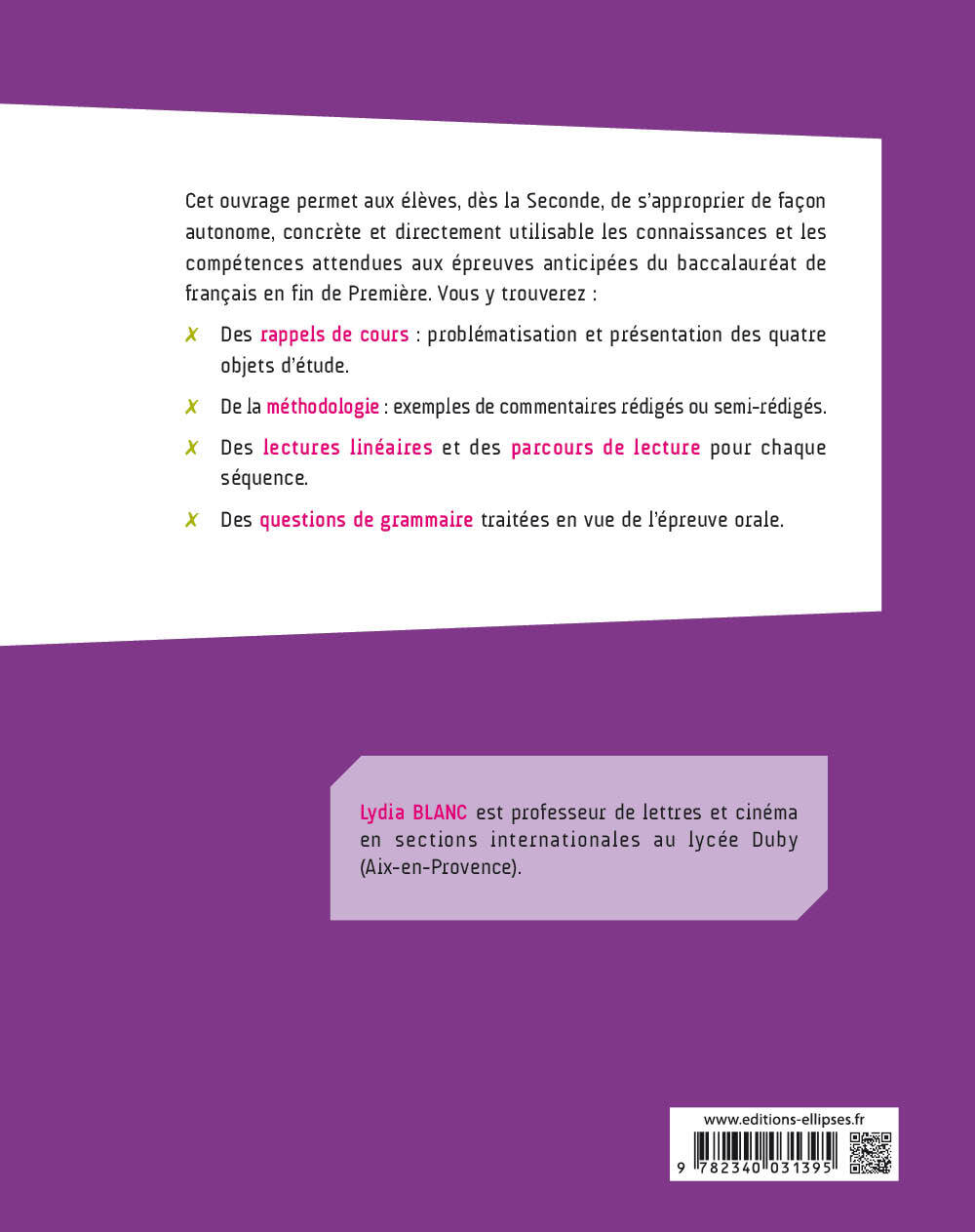 Cet ouvrage permet aux élèves, dès la Seconde, de s'approprier de façon autonome, concrète et directement utilisable les connaissances et les compétences attendues aux épreuves anticipées du baccalauréat de français en fin de Première. Vous y trouverez :

✗ Des rappels de cours : problématisation et présentation des quatre objets d'étude.

✗ De la méthodologie : exemples de commentaires rédigés ou semi-rédigés.

✗ Des lectures linéaires et des parcours de lecture pour chaque séquence.

✗ Des questions de grammaire traitées en vue de l'épreuve orale.

Lydia BLANC est professeur de lettres et cinéma en sections internationales au lycée Duby (Aix-en-Provence).

www.editions-ellipses.fr

9 782340 031395